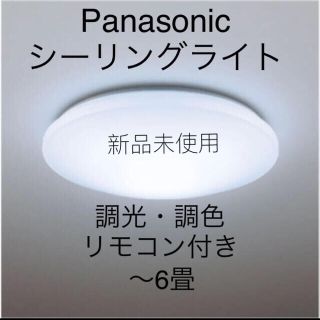 Panasonic
シーリングライト

新品未使用

調光・調色
リモコン付き
〜6畳